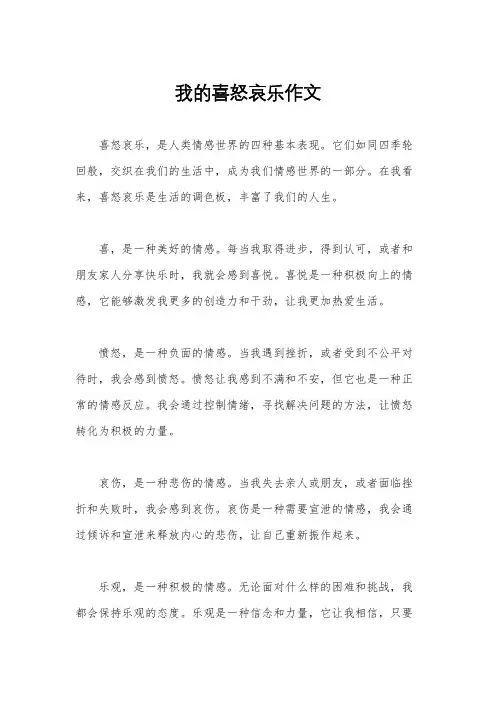 我的喜怒哀乐作文

喜怒哀乐，是人类情感世界的四种基本表现。它们如同四季轮回般，交织在我们的生活中，成为我们情感世界的一部分。在我看来，喜怒哀乐是生活的调色板，丰富了我们的人生。

喜，是一种美好的情感。每当我取得进步，得到认可，或者和朋友家人分享快乐时，我就会感到喜悦。喜悦是一种积极向上的情感，它能够激发我更多的创造力和干劲，让我更加热爱生活。

愤怒，是一种负面的情感。当我遇到挫折，或者受到不公平对待时，我会感到愤怒。愤怒让我感到不满和不安，但它也是一种正常的情感反应。我会通过控制情绪，寻找解决问题的方法，让愤怒转化为积极的力量。

哀伤，是一种悲伤的情感。当我失去亲人或朋友，或者面临挫折和失败时，我会感到哀伤。哀伤是一种需要宣泄的情感，我会通过倾诉和宣泄来释放内心的悲伤，让自己重新振作起来。

乐观，是一种积极的情感。无论面对什么样的困难和挑战，我都会保持乐观的态度。乐观是一种信念和力量，它让我相信，只要